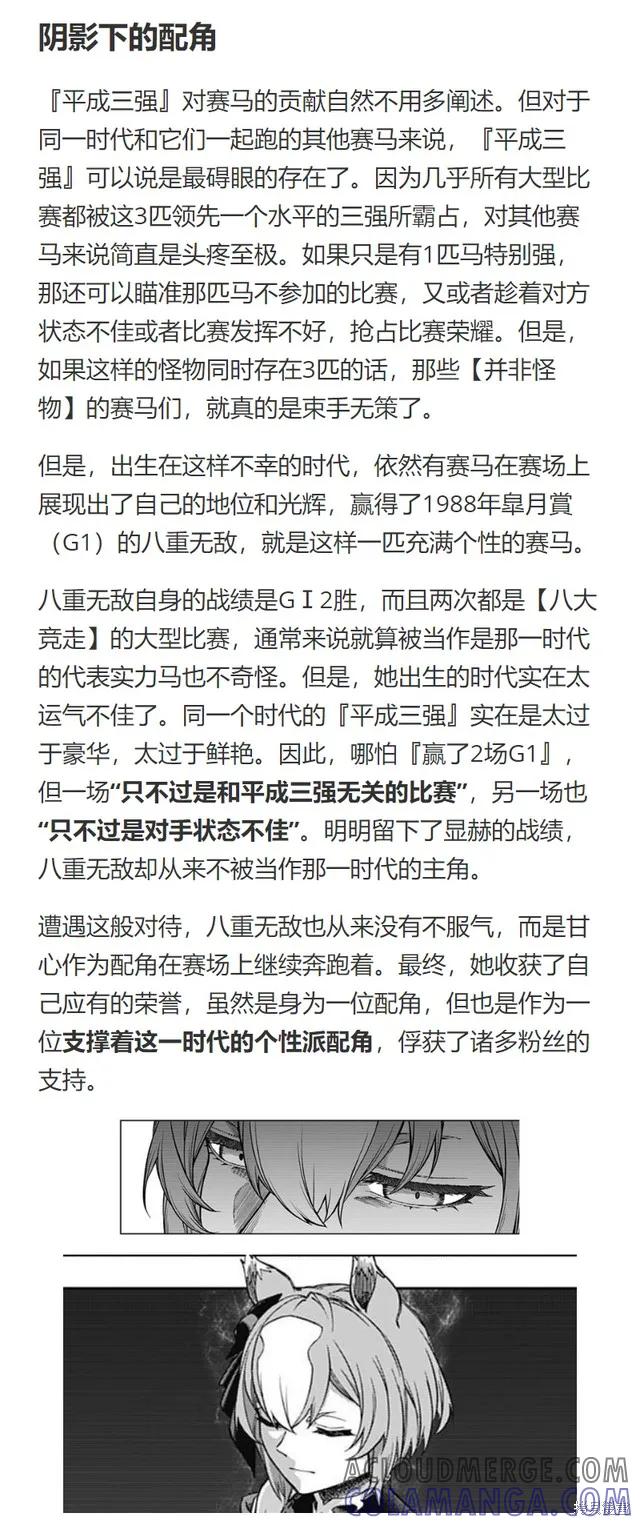 阴影下的配角

『平成三强』对赛马的贡献自然不用多阐述。但对于同一时代和它们一起跑的其他赛马来说，『平成三强』可以说是最碍眼的存在了。因为几乎所有大型比赛都被这3匹领先一个水平的三强所霸占，对其他赛马来说简直是头疼至极。如果只是有1匹马特别强，那还可以瞄准那匹马不参加的比赛，又或者趁着对方状态不佳或者比赛发挥不好，抢占比赛荣耀。但是，如果这样的怪物同时存在3匹的话，那些【并非怪物】的赛马们，就真的是束手无策了。

但是，出生在这样不幸的时代，依然有赛马在赛场上展现出了自己的地位和光辉，赢得了1988年皐月賞（G1）的八重无敌，就是这样一匹充满个性的赛马。

八重无敌自身的战绩是GⅠ2胜，而且两次都是【八大竞走】的大型比赛，通常来说就算被当作是那一时代的代表实力马也不奇怪。但是，她出生的时代实在太运气不佳了。同一个时代的『平成三强』实在是太过于豪华，太过于鲜艳。因此，哪怕『赢了2场G1』，但一场“只不过是和平成三强无关的比赛”，另一场也“只不过是对手状态不佳”。明明留下了显赫的战绩，八重无敌却从来不被当作那一时代的主角。

遭遇这般对待，八重无敌也从来没有不服气，而是甘心作为配角在赛场上继续奔跑着。最终，她收获了自己应有的荣誉，虽然是身为一位配角，但也是作为一位支撑着这一时代的个性派配角，俘获了诸多粉丝的支持。

ACLOUDMERGE.COM
COLAMANGA.COM